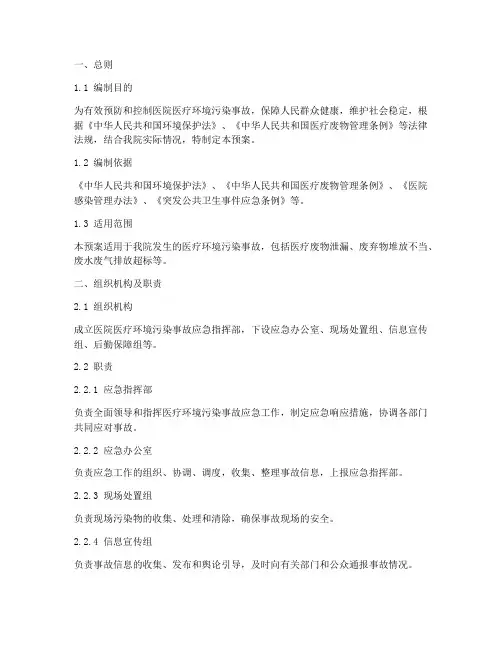 一、总则

1.1 编制目的

为有效预防和控制医院医疗环境污染事故，保障人民群众健康，维护社会稳定，根据《中华人民共和国环境保护法》、《中华人民共和国医疗废物管理条例》等法律法规，结合我院实际情况，特制定本预案。

1.2 编制依据

《中华人民共和国环境保护法》、《中华人民共和国医疗废物管理条例》、《医院感染管理办法》、《突发公共卫生事件应急条例》等。

1.3 适用范围

本预案适用于我院发生的医疗环境污染事故，包括医疗废物泄漏、废弃物堆放不当、废水废气排放超标等。

二、组织机构及职责

2.1 组织机构

成立医院医疗环境污染事故应急指挥部，下设应急办公室、现场处置组、信息宣传组、后勤保障组等。

2.2 职责

2.2.1 应急指挥部

负责全面领导和指挥医疗环境污染事故应急工作，制定应急响应措施，协调各部门共同应对事故。

2.2.2 应急办公室

负责应急工作的组织、协调、调度，收集、整理事故信息，上报应急指挥部。

2.2.3 现场处置组

负责现场污染物的收集、处理和清除，确保事故现场的安全。

2.2.4 信息宣传组

负责事故信息的收集、发布和舆论引导，及时向有关部门和公众通报事故情况。